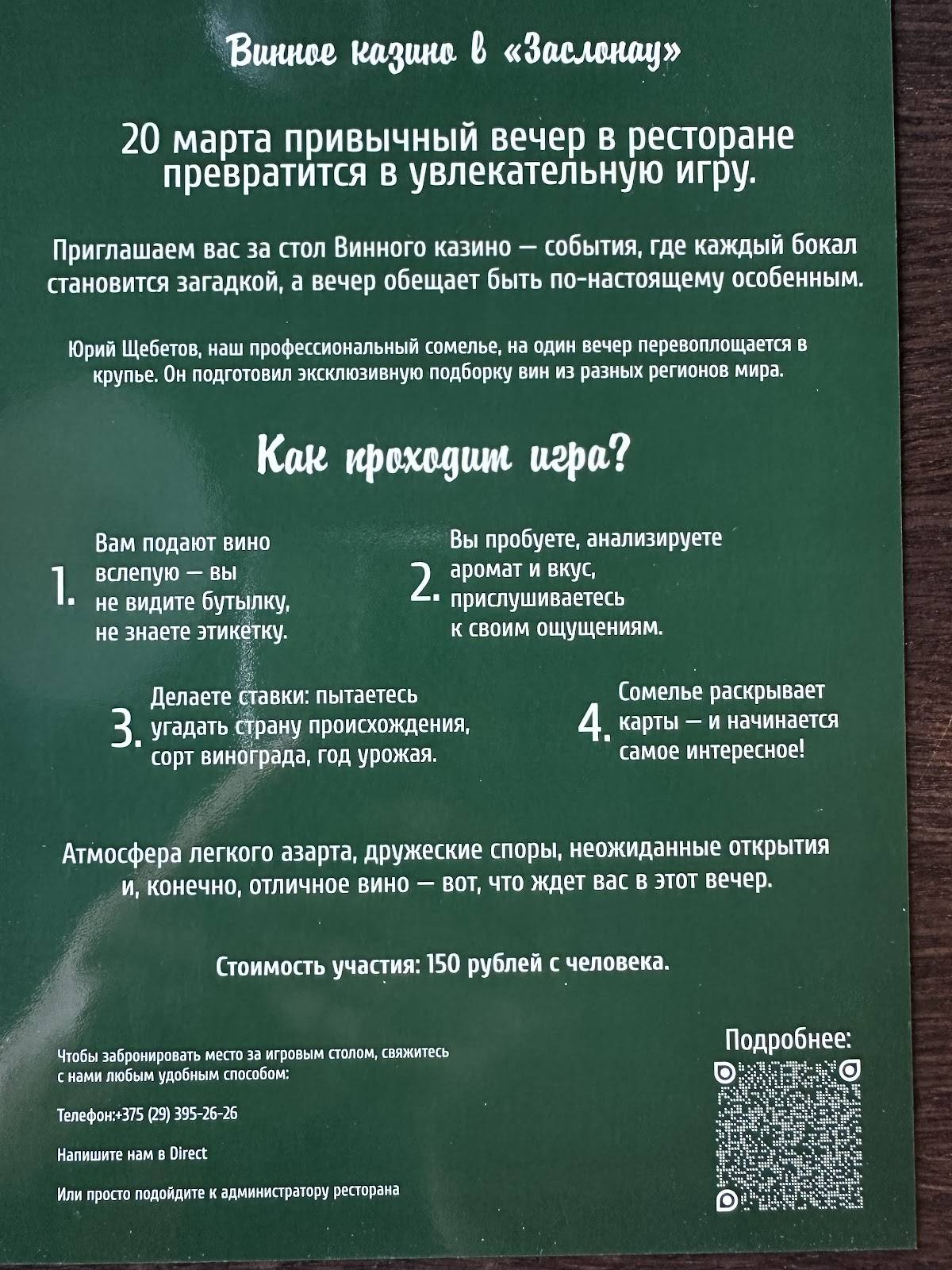 Винное казино в «Заслонау»

20 марта привычный вечер в ресторане превратится в увлекательную игру.

Приглашаем вас за стол Винного казино — события, где каждый бокал становится загадкой, а вечер обещает быть по-настоящему особенным.

Юрий Щебетов, наш профессиональный сомелье, на один вечер перевоплощается в крупье. Он подготовил эксклюзивную подборку вин из разных регионов мира.

Как проходит игра?

1. Вам подают вино вслепую — вы не видите бутылку, не знаете этикетку.

2. Вы пробуете, анализируете аромат и вкус, прислушиваетесь к своим ощущениям.

3. Делаете ставки: пытаетесь угадать страну происхождения, сорт винограда, год урожая.

4. Сомелье раскрывает карты — и начинается самое интересное!

Атмосфера легкого азарта, дружеские споры, неожиданные открытия и, конечно, отличное вино — вот, что ждет вас в этот вечер.

Стоимость участия: 150 рублей с человека.

Чтобы забронировать место за игровым столом, свяжитесь с нами любым удобным способом:

Телефон:+375 (29) 395-26-26

Напишите нам в Direct

Или просто подойдите к администратору ресторана

Подробнее: